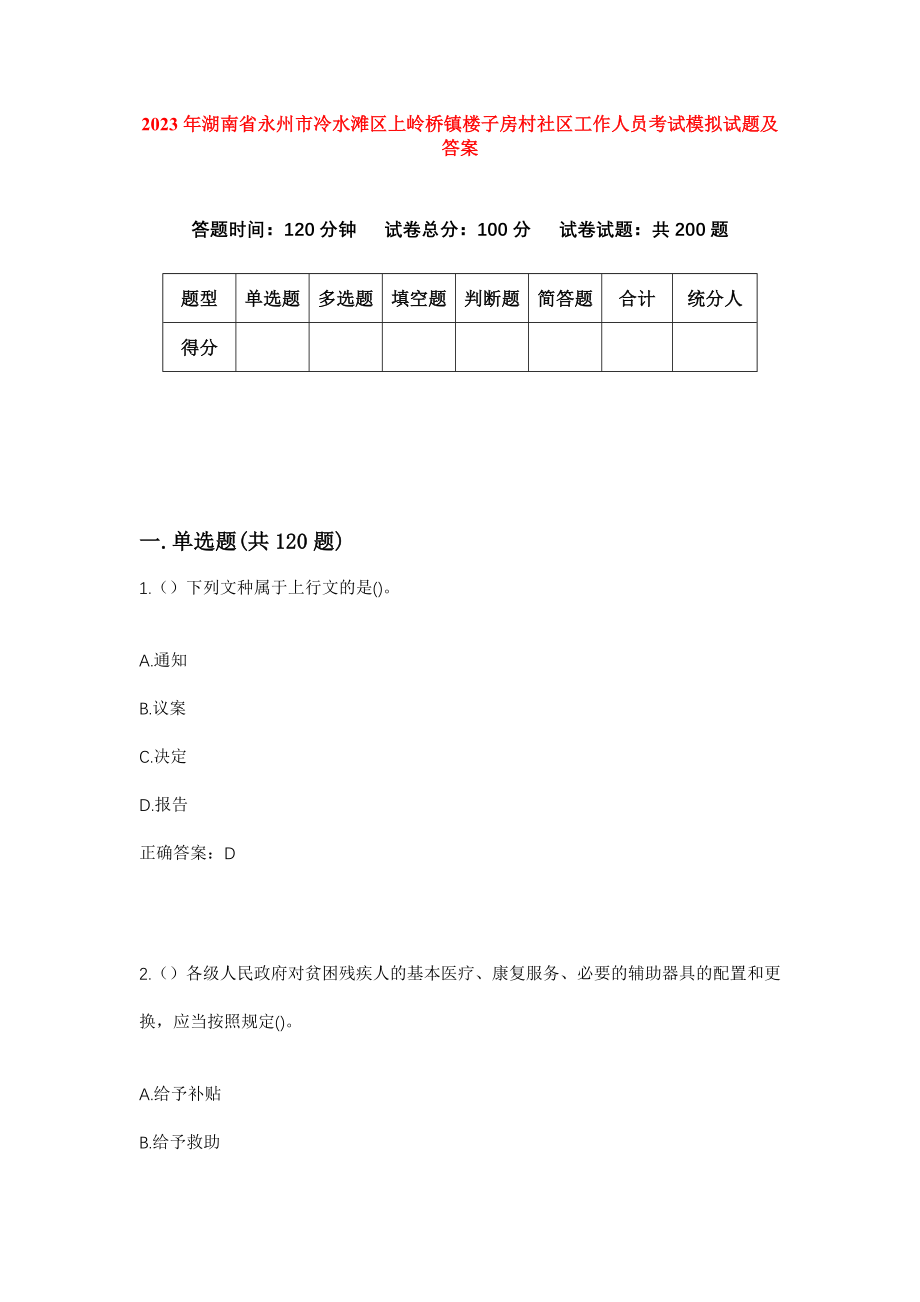 2023年湖南省永州市冷水滩区上岭桥镇楼子房村社区工作人员考试模拟试题及答案

答题时间：120分钟　试卷总分：100分　试卷试题：共200题

| 题型 | 单选题 | 多选题 | 填空题 | 判断题 | 简答题 | 合计 | 统分人 |
|---|---|---|---|---|---|---|---|
| 得分 | | | | | | | |

一.单选题(共120题)

1.（）下列文种属于上行文的是()。

A.通知

B.议案

C.决定

D.报告

正确答案：D

2.（）各级人民政府对贫困残疾人的基本医疗、康复服务、必要的辅助器具的配置和更换，应当按照规定()。

A.给予补贴

B.给予救助